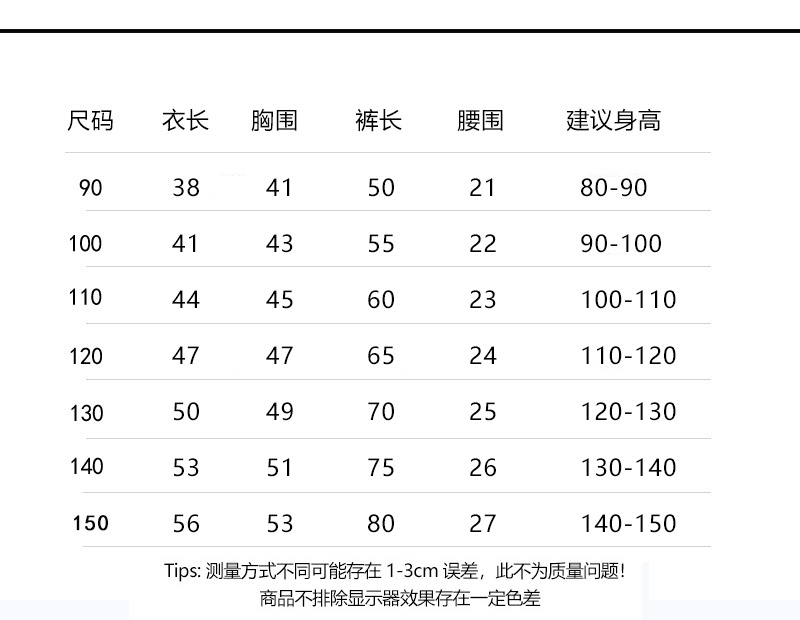 | 尺码 | 衣长 | 胸围 | 裤长 | 腰围 | 建议身高 |
|---|---|---|---|---|---|
| 90 | 38 | 41 | 50 | 21 | 80-90 |
| 100 | 41 | 43 | 55 | 22 | 90-100 |
| 110 | 44 | 45 | 60 | 23 | 100-110 |
| 120 | 47 | 47 | 65 | 24 | 110-120 |
| 130 | 50 | 49 | 70 | 25 | 120-130 |
| 140 | 53 | 51 | 75 | 26 | 130-140 |
| 150 | 56 | 53 | 80 | 27 | 140-150 |

Tips: 测量方式不同可能存在 1-3cm 误差，此不为质量问题！
商品不排除显示器效果存在一定色差